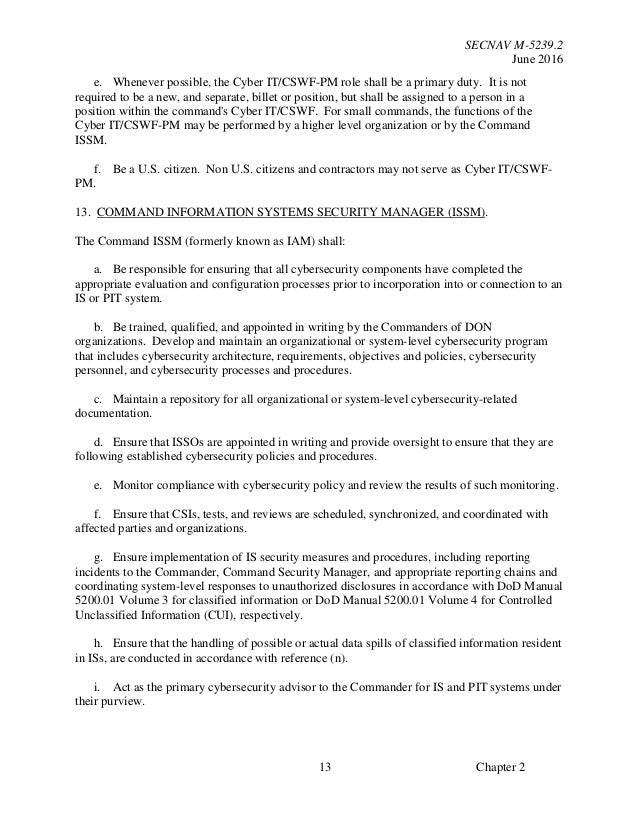 SECNAV M-5239.2
June 2016

e. Whenever possible, the Cyber IT/CSWF-PM role shall be a primary duty. It is not required to be a new, and separate, billet or position, but shall be assigned to a person in a position within the command's Cyber IT/CSWF. For small commands, the functions of the Cyber IT/CSWF-PM may be performed by a higher level organization or by the Command ISSM.

f. Be a U.S. citizen. Non U.S. citizens and contractors may not serve as Cyber IT/CSWF-PM.

13. COMMAND INFORMATION SYSTEMS SECURITY MANAGER (ISSM).

The Command ISSM (formerly known as IAM) shall:

a. Be responsible for ensuring that all cybersecurity components have completed the appropriate evaluation and configuration processes prior to incorporation into or connection to an IS or PIT system.

b. Be trained, qualified, and appointed in writing by the Commanders of DON organizations. Develop and maintain an organizational or system-level cybersecurity program that includes cybersecurity architecture, requirements, objectives and policies, cybersecurity personnel, and cybersecurity processes and procedures.

c. Maintain a repository for all organizational or system-level cybersecurity-related documentation.

d. Ensure that ISSOs are appointed in writing and provide oversight to ensure that they are following established cybersecurity policies and procedures.

e. Monitor compliance with cybersecurity policy and review the results of such monitoring.

f. Ensure that CSIs, tests, and reviews are scheduled, synchronized, and coordinated with affected parties and organizations.

g. Ensure implementation of IS security measures and procedures, including reporting incidents to the Commander, Command Security Manager, and appropriate reporting chains and coordinating system-level responses to unauthorized disclosures in accordance with DoD Manual 5200.01 Volume 3 for classified information or DoD Manual 5200.01 Volume 4 for Controlled Unclassified Information (CUI), respectively.

h. Ensure that the handling of possible or actual data spills of classified information resident in ISs, are conducted in accordance with reference (n).

i. Act as the primary cybersecurity advisor to the Commander for IS and PIT systems under their purview.

13 Chapter 2